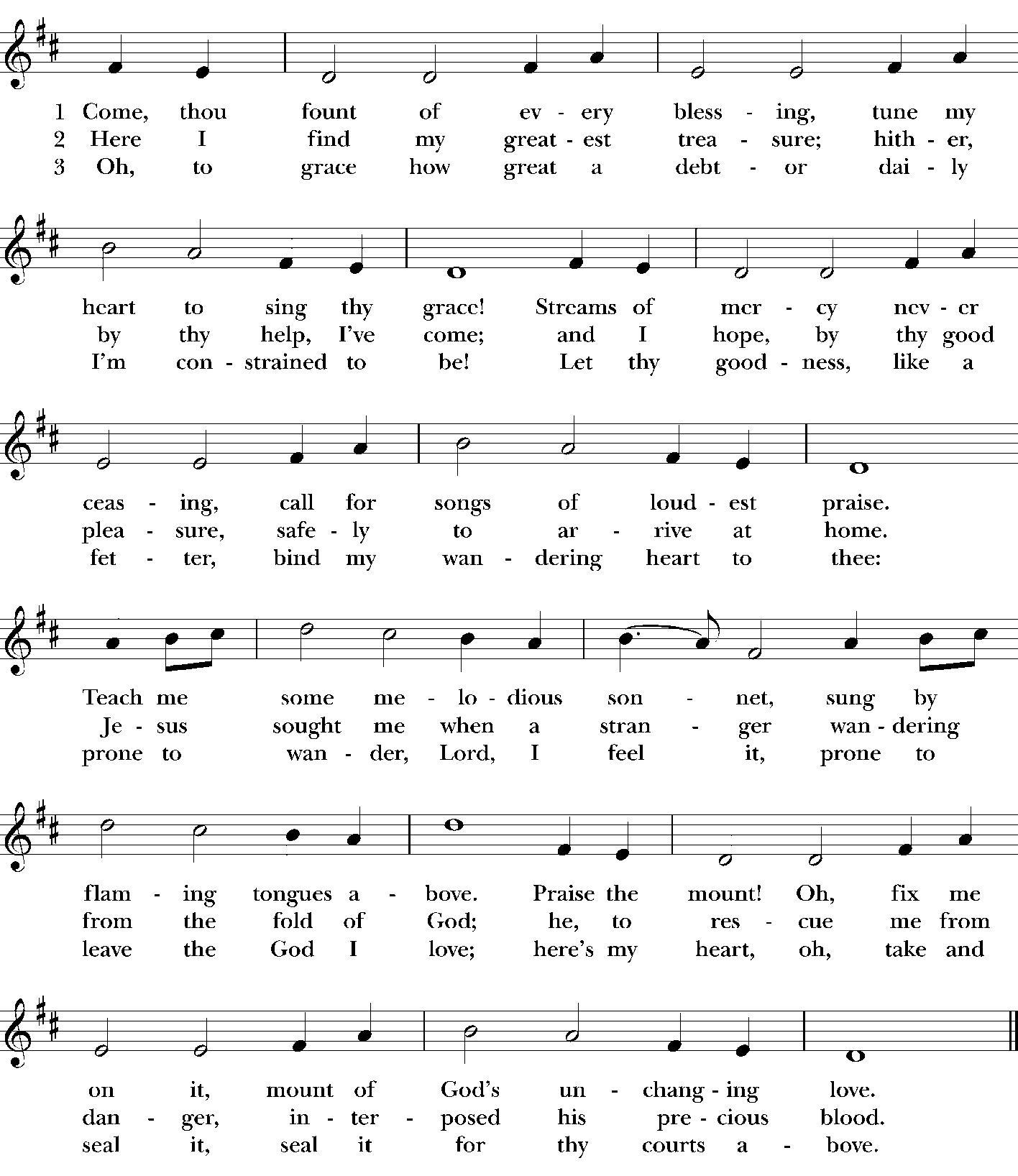 1 Come, thou fount of ev - ery bless - ing, tune my
2 Here I find my great - est trea - sure; hith - er,
3 Oh, to grace how great a debt - or dai - ly

heart to sing thy grace! Streams of mer - cy nev - er
by thy help, I've come; and I hope, by thy good
I'm con - strained to be! Let thy good - ness, like a

ceas - ing, call for songs of loud - est praise.
plea - sure, safe - ly to ar - rive at home.
fet - ter, bind my wan - dering heart to thee:

Teach me some me - lo - dious son - net, sung by
Je - sus sought me when a stran - ger wan - dering
prone to wan - der, Lord, I feel it, prone to

flam - ing tongues a - bove. Praise the mount! Oh, fix me
from the fold of God; he, to res - cue me from
leave the God I love; here's my heart, oh, take and

on it, mount of God's un - chang - ing love.
dan - ger, in - ter - posed his pre - cious blood.
seal it, seal it for thy courts a - bove.